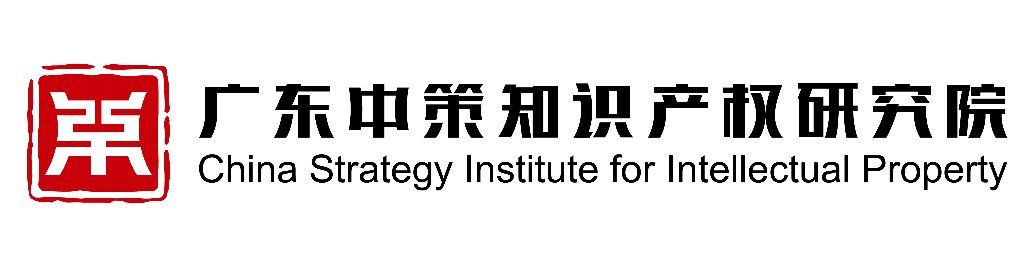 策
广东中策知识产权研究院
China Strategy Institute for Intellectual Property